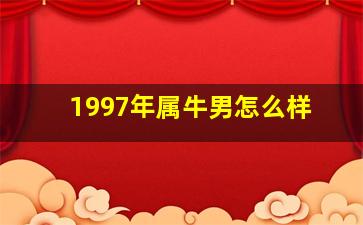 1997年属牛男怎么样